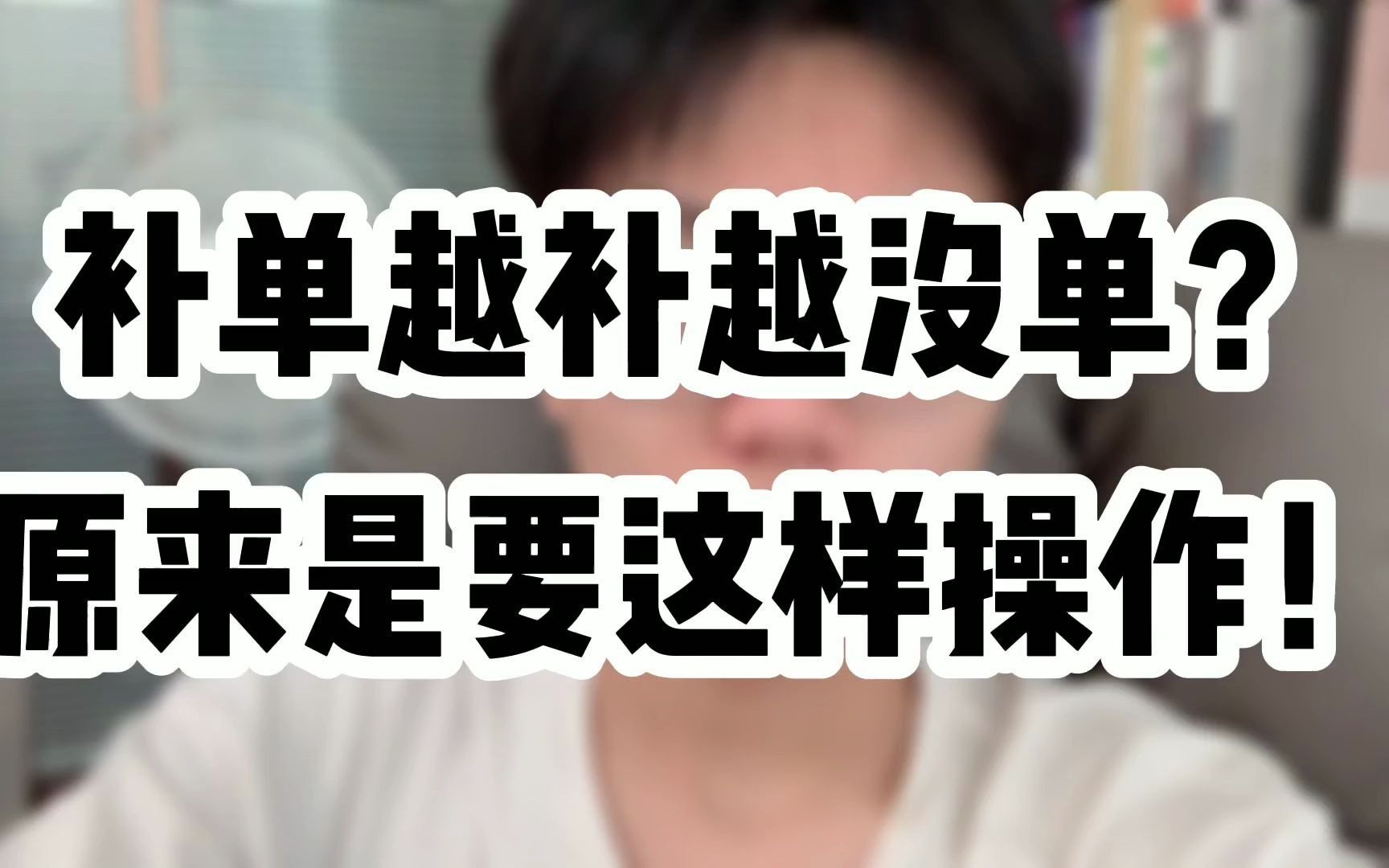 补单越补越没单？
原来是要这样操作！